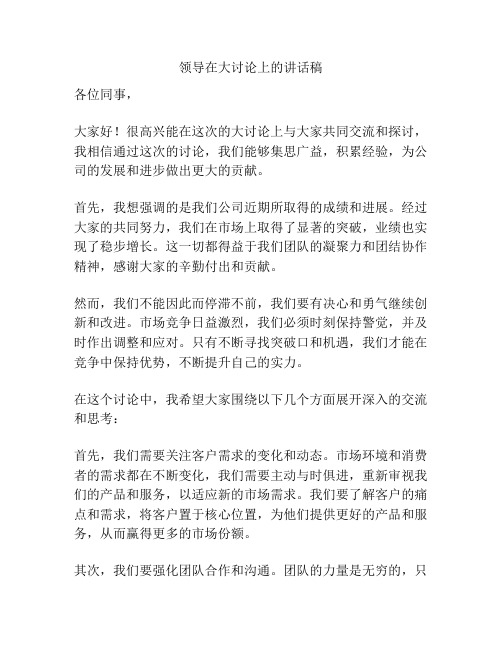 领导在大讨论上的讲话稿

各位同事，

大家好！很高兴能在这次的大讨论上与大家共同交流和探讨，我相信通过这次的讨论，我们能够集思广益，积累经验，为公司的发展和进步做出更大的贡献。

首先，我想强调的是我们公司近期所取得的成绩和进展。经过大家的共同努力，我们在市场上取得了显著的突破，业绩也实现了稳步增长。这一切都得益于我们团队的凝聚力和团结协作精神，感谢大家的辛勤付出和贡献。

然而，我们不能因此而停滞不前，我们要有决心和勇气继续创新和改进。市场竞争日益激烈，我们必须时刻保持警觉，并及时作出调整和应对。只有不断寻找突破口和机遇，我们才能在竞争中保持优势，不断提升自己的实力。

在这个讨论中，我希望大家围绕以下几个方面展开深入的交流和思考：

首先，我们需要关注客户需求的变化和动态。市场环境和消费者的需求都在不断变化，我们需要主动与时俱进，重新审视我们的产品和服务，以适应新的市场需求。我们要了解客户的痛点和需求，将客户置于核心位置，为他们提供更好的产品和服务，从而赢得更多的市场份额。

其次，我们要强化团队合作和沟通。团队的力量是无穷的，只